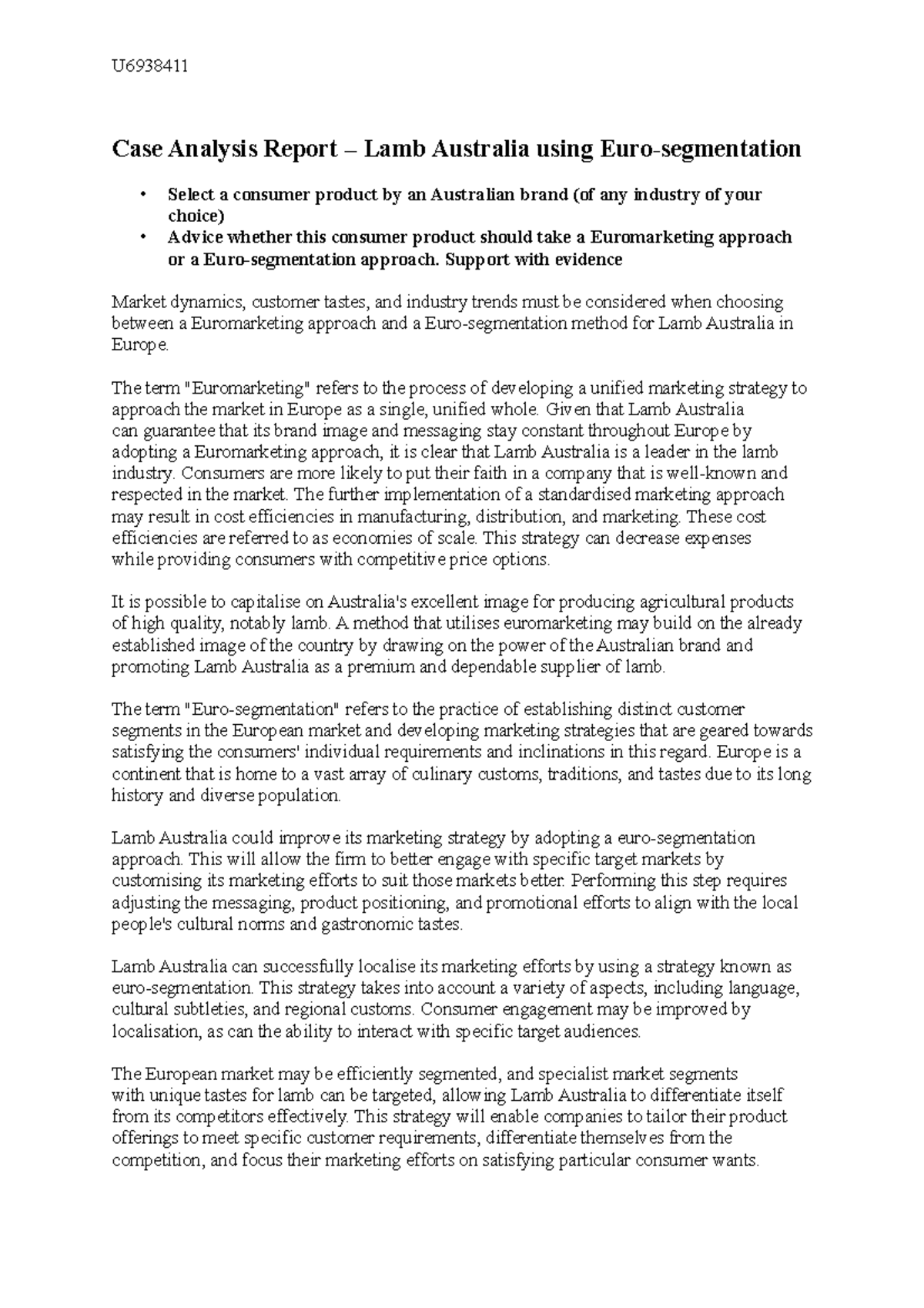 U6938411

Case Analysis Report – Lamb Australia using Euro-segmentation

• Select a consumer product by an Australian brand (of any industry of your choice)
• Advice whether this consumer product should take a Euromarketing approach or a Euro-segmentation approach. Support with evidence

Market dynamics, customer tastes, and industry trends must be considered when choosing between a Euromarketing approach and a Euro-segmentation method for Lamb Australia in Europe.

The term "Euromarketing" refers to the process of developing a unified marketing strategy to approach the market in Europe as a single, unified whole. Given that Lamb Australia can guarantee that its brand image and messaging stay constant throughout Europe by adopting a Euromarketing approach, it is clear that Lamb Australia is a leader in the lamb industry. Consumers are more likely to put their faith in a company that is well-known and respected in the market. The further implementation of a standardised marketing approach may result in cost efficiencies in manufacturing, distribution, and marketing. These cost efficiencies are referred to as economies of scale. This strategy can decrease expenses while providing consumers with competitive price options.

It is possible to capitalise on Australia's excellent image for producing agricultural products of high quality, notably lamb. A method that utilises euromarketing may build on the already established image of the country by drawing on the power of the Australian brand and promoting Lamb Australia as a premium and dependable supplier of lamb.

The term "Euro-segmentation" refers to the practice of establishing distinct customer segments in the European market and developing marketing strategies that are geared towards satisfying the consumers' individual requirements and inclinations in this regard. Europe is a continent that is home to a vast array of culinary customs, traditions, and tastes due to its long history and diverse population.

Lamb Australia could improve its marketing strategy by adopting a euro-segmentation approach. This will allow the firm to better engage with specific target markets by customising its marketing efforts to suit those markets better. Performing this step requires adjusting the messaging, product positioning, and promotional efforts to align with the local people's cultural norms and gastronomic tastes.

Lamb Australia can successfully localise its marketing efforts by using a strategy known as euro-segmentation. This strategy takes into account a variety of aspects, including language, cultural subtleties, and regional customs. Consumer engagement may be improved by localisation, as can the ability to interact with specific target audiences.

The European market may be efficiently segmented, and specialist market segments with unique tastes for lamb can be targeted, allowing Lamb Australia to differentiate itself from its competitors effectively. This strategy will enable companies to tailor their product offerings to meet specific customer requirements, differentiate themselves from the competition, and focus their marketing efforts on satisfying particular consumer wants.